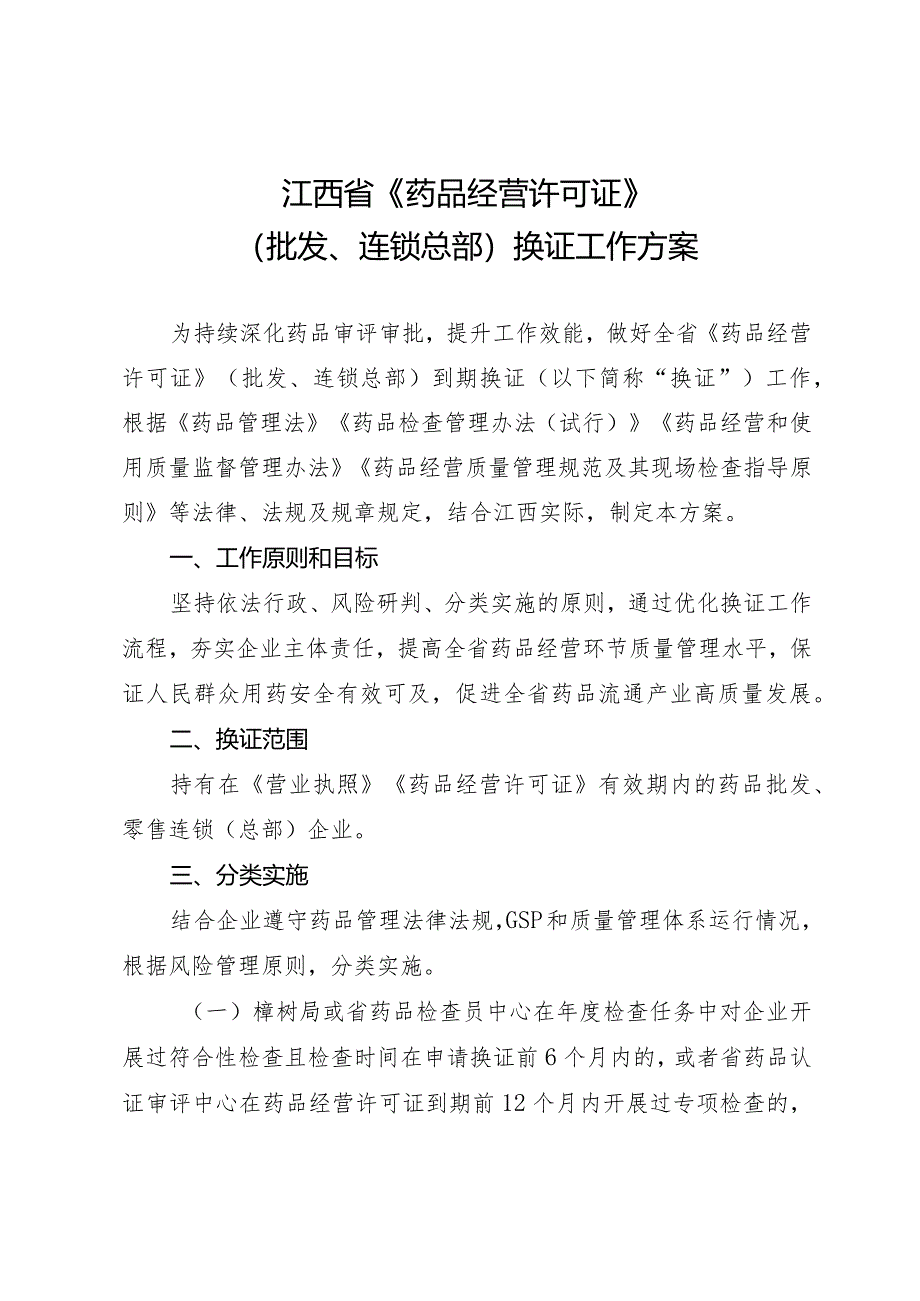 江西省《药品经营许可证》
（批发、连锁总部）换证工作方案

为持续深化药品审评审批，提升工作效能，做好全省《药品经营许可证》（批发、连锁总部）到期换证（以下简称“换证”）工作，根据《药品管理法》《药品检查管理办法（试行）》《药品经营和使用质量监督管理办法》《药品经营质量管理规范及其现场检查指导原则》等法律、法规及规章规定，结合江西实际，制定本方案。

一、工作原则和目标

坚持依法行政、风险研判、分类实施的原则，通过优化换证工作流程，夯实企业主体责任，提高全省药品经营环节质量管理水平，保证人民群众用药安全有效可及，促进全省药品流通产业高质量发展。

二、换证范围

持有在《营业执照》《药品经营许可证》有效期内的药品批发、零售连锁（总部）企业。

三、分类实施

结合企业遵守药品管理法律法规，GSP和质量管理体系运行情况，根据风险管理原则，分类实施。

（一）樟树局或省药品检查员中心在年度检查任务中对企业开展过符合性检查且检查时间在申请换证前6个月内的，或者省药品认证审评中心在药品经营许可证到期前12个月内开展过专项检查的，